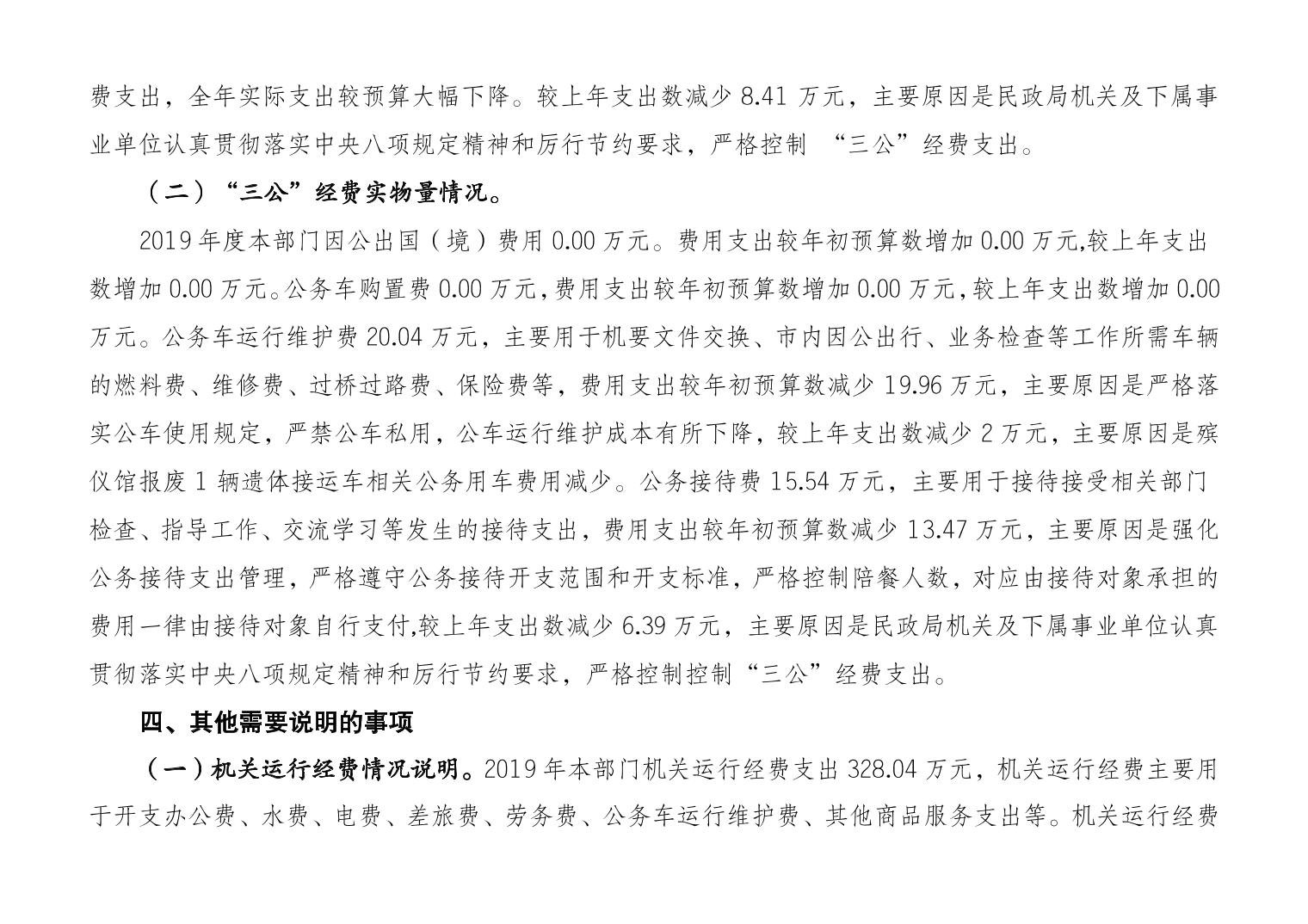 费支出，全年实际支出较预算大幅下降。较上年支出数减少 8.41 万元，主要原因是民政局机关及下属事业单位认真贯彻落实中央八项规定精神和厉行节约要求，严格控制 “三公”经费支出。

（二）“三公”经费实物量情况。

2019 年度本部门因公出国（境）费用 0.00 万元。费用支出较年初预算数增加 0.00 万元,较上年支出数增加 0.00 万元。公务车购置费 0.00 万元，费用支出较年初预算数增加 0.00 万元，较上年支出数增加 0.00 万元。公务车运行维护费 20.04 万元，主要用于机要文件交换、市内因公出行、业务检查等工作所需车辆的燃料费、维修费、过桥过路费、保险费等，费用支出较年初预算数减少 19.96 万元，主要原因是严格落实公车使用规定，严禁公车私用，公车运行维护成本有所下降，较上年支出数减少 2 万元，主要原因是殡仪馆报废 1 辆遗体接运车相关公务用车费用减少。公务接待费 15.54 万元，主要用于接待接受相关部门检查、指导工作、交流学习等发生的接待支出，费用支出较年初预算数减少 13.47 万元，主要原因是强化公务接待支出管理，严格遵守公务接待开支范围和开支标准，严格控制陪餐人数，对应由接待对象承担的费用一律由接待对象自行支付,较上年支出数减少 6.39 万元，主要原因是民政局机关及下属事业单位认真贯彻落实中央八项规定精神和厉行节约要求，严格控制控制“三公”经费支出。

四、其他需要说明的事项

（一）机关运行经费情况说明。2019 年本部门机关运行经费支出 328.04 万元，机关运行经费主要用于开支办公费、水费、电费、差旅费、劳务费、公务车运行维护费、其他商品服务支出等。机关运行经费